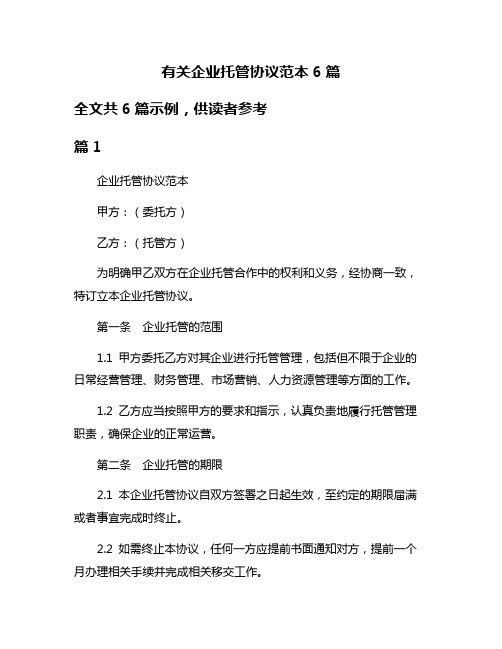 有关企业托管协议范本 6 篇

全文共 6 篇示例，供读者参考

篇 1

企业托管协议范本

甲方：（委托方）

乙方：（托管方）

为明确甲乙双方在企业托管合作中的权利和义务，经协商一致，特订立本企业托管协议。

第一条　企业托管的范围

1.1 甲方委托乙方对其企业进行托管管理，包括但不限于企业的日常经营管理、财务管理、市场营销、人力资源管理等方面的工作。

1.2 乙方应当按照甲方的要求和指示，认真负责地履行托管管理职责，确保企业的正常运营。

第二条　企业托管的期限

2.1 本企业托管协议自双方签署之日起生效，至约定的期限届满或者事宜完成时终止。

2.2 如需终止本协议，任何一方应提前书面通知对方，提前一个月办理相关手续并完成相关移交工作。